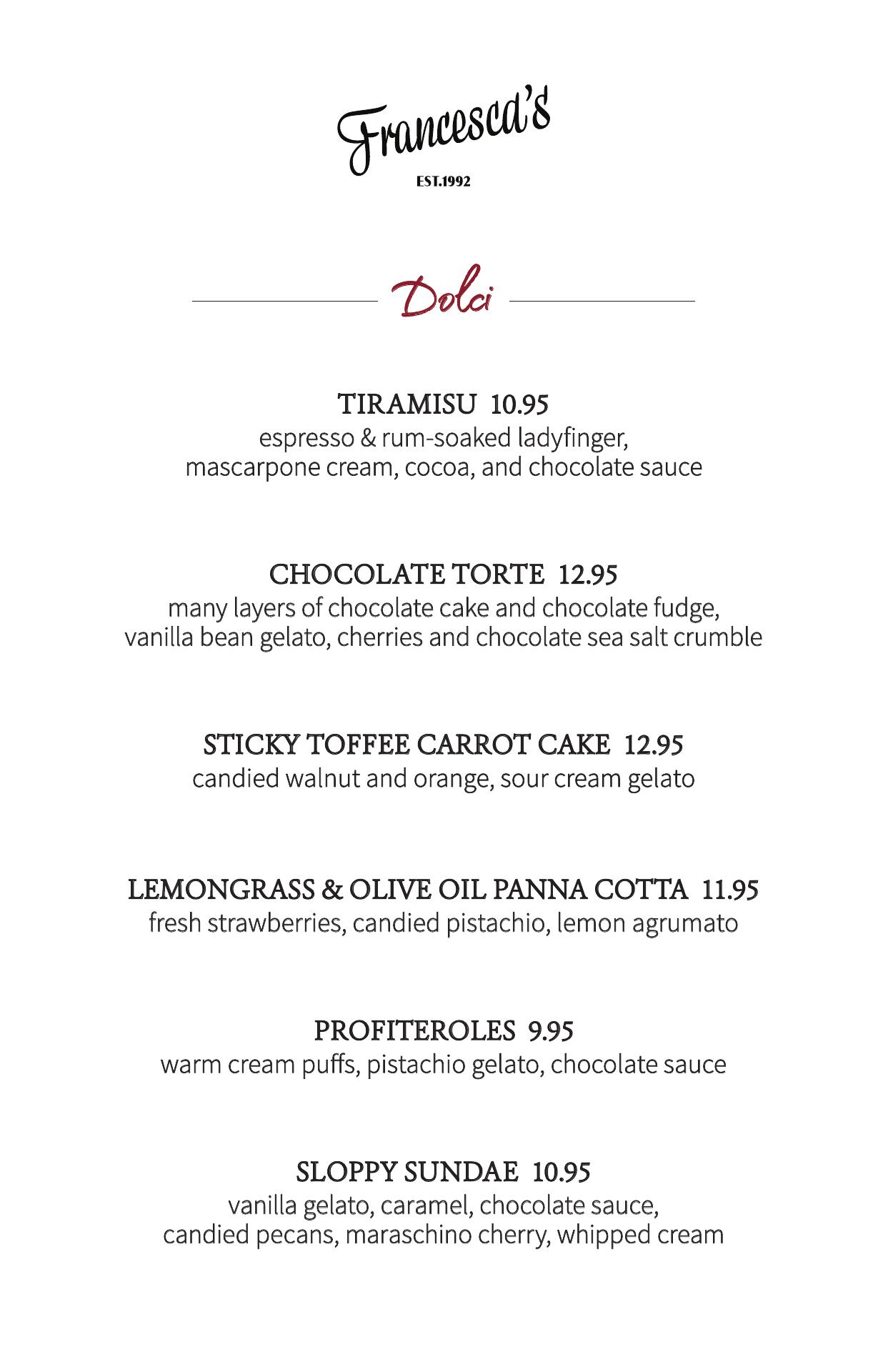 Francesca's
EST.1992

Dolci

TIRAMISU 10.95
espresso & rum-soaked ladyfinger, mascarpone cream, cocoa, and chocolate sauce

CHOCOLATE TORTE 12.95
many layers of chocolate cake and chocolate fudge, vanilla bean gelato, cherries and chocolate sea salt crumble

STICKY TOFFEE CARROT CAKE 12.95
candied walnut and orange, sour cream gelato

LEMONGRASS & OLIVE OIL PANNA COTTA 11.95
fresh strawberries, candied pistachio, lemon agrumato

PROFITEROLES 9.95
warm cream puffs, pistachio gelato, chocolate sauce

SLOPPY SUNDAE 10.95
vanilla gelato, caramel, chocolate sauce, candied pecans, maraschino cherry, whipped cream